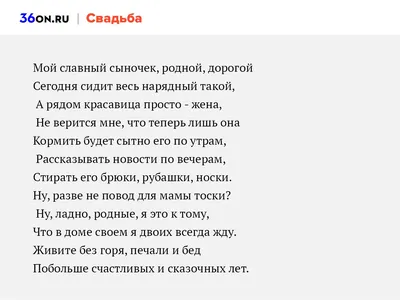 36ON.RU | Свадьба

Мой славный сыночек, родной, дорогой
Сегодня сидит весь нарядный такой,
А рядом красавица просто - жена,
Не верится мне, что теперь лишь она
Кормить будет сытно его по утрам,
Рассказывать новости по вечерам,
Стирать его брюки, рубашки, носки.
Ну, разве не повод для мамы тоски?
Ну, ладно, родные, я это к тому,
Что в доме своем я двоих всегда жду.
Живите без горя, печали и бед
Побольше счастливых и сказочных лет.